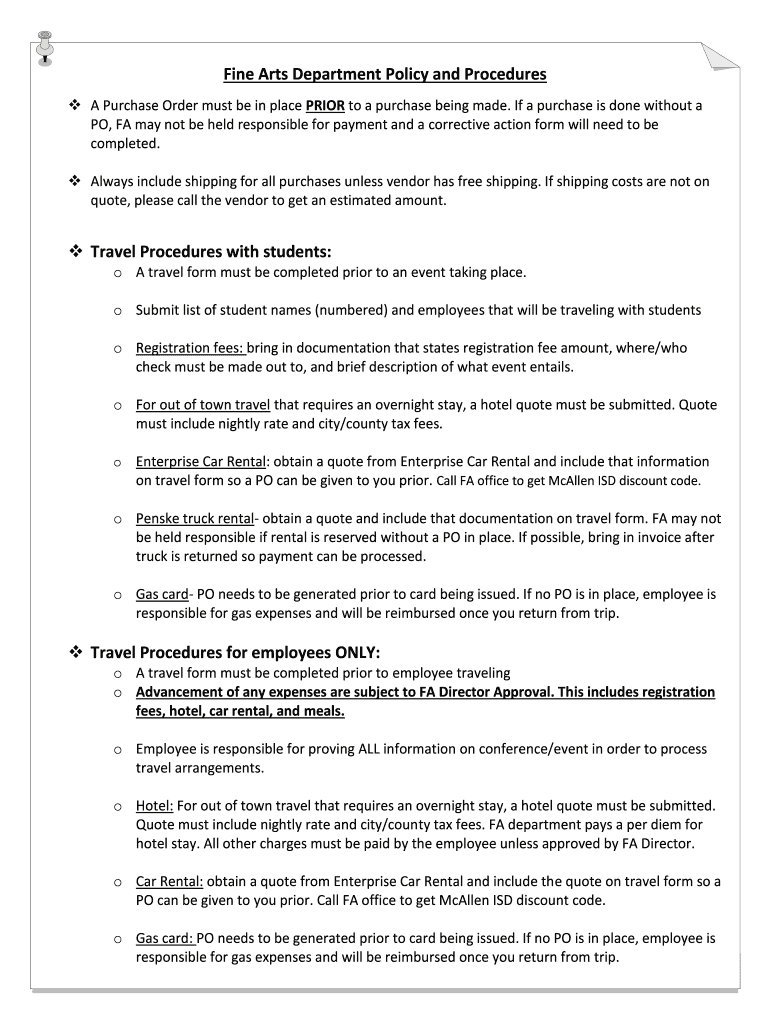 Fine Arts Department Policy and Procedures

❖ A Purchase Order must be in place PRIOR to a purchase being made. If a purchase is done without a PO, FA may not be held responsible for payment and a corrective action form will need to be completed.

❖ Always include shipping for all purchases unless vendor has free shipping. If shipping costs are not on quote, please call the vendor to get an estimated amount.

❖ Travel Procedures with students:
o A travel form must be completed prior to an event taking place.

o Submit list of student names (numbered) and employees that will be traveling with students

o Registration fees: bring in documentation that states registration fee amount, where/who check must be made out to, and brief description of what event entails.

o For out of town travel that requires an overnight stay, a hotel quote must be submitted. Quote must include nightly rate and city/county tax fees.

o Enterprise Car Rental: obtain a quote from Enterprise Car Rental and include that information on travel form so a PO can be given to you prior. Call FA office to get McAllen ISD discount code.

o Penske truck rental- obtain a quote and include that documentation on travel form. FA may not be held responsible if rental is reserved without a PO in place. If possible, bring in invoice after truck is returned so payment can be processed.

o Gas card- PO needs to be generated prior to card being issued. If no PO is in place, employee is responsible for gas expenses and will be reimbursed once you return from trip.

❖ Travel Procedures for employees ONLY:
o A travel form must be completed prior to employee traveling
o Advancement of any expenses are subject to FA Director Approval. This includes registration fees, hotel, car rental, and meals.

o Employee is responsible for proving ALL information on conference/event in order to process travel arrangements.

o Hotel: For out of town travel that requires an overnight stay, a hotel quote must be submitted. Quote must include nightly rate and city/county tax fees. FA department pays a per diem for hotel stay. All other charges must be paid by the employee unless approved by FA Director.

o Car Rental: obtain a quote from Enterprise Car Rental and include the quote on travel form so a PO can be given to you prior. Call FA office to get McAllen ISD discount code.

o Gas card: PO needs to be generated prior to card being issued. If no PO is in place, employee is responsible for gas expenses and will be reimbursed once you return from trip.